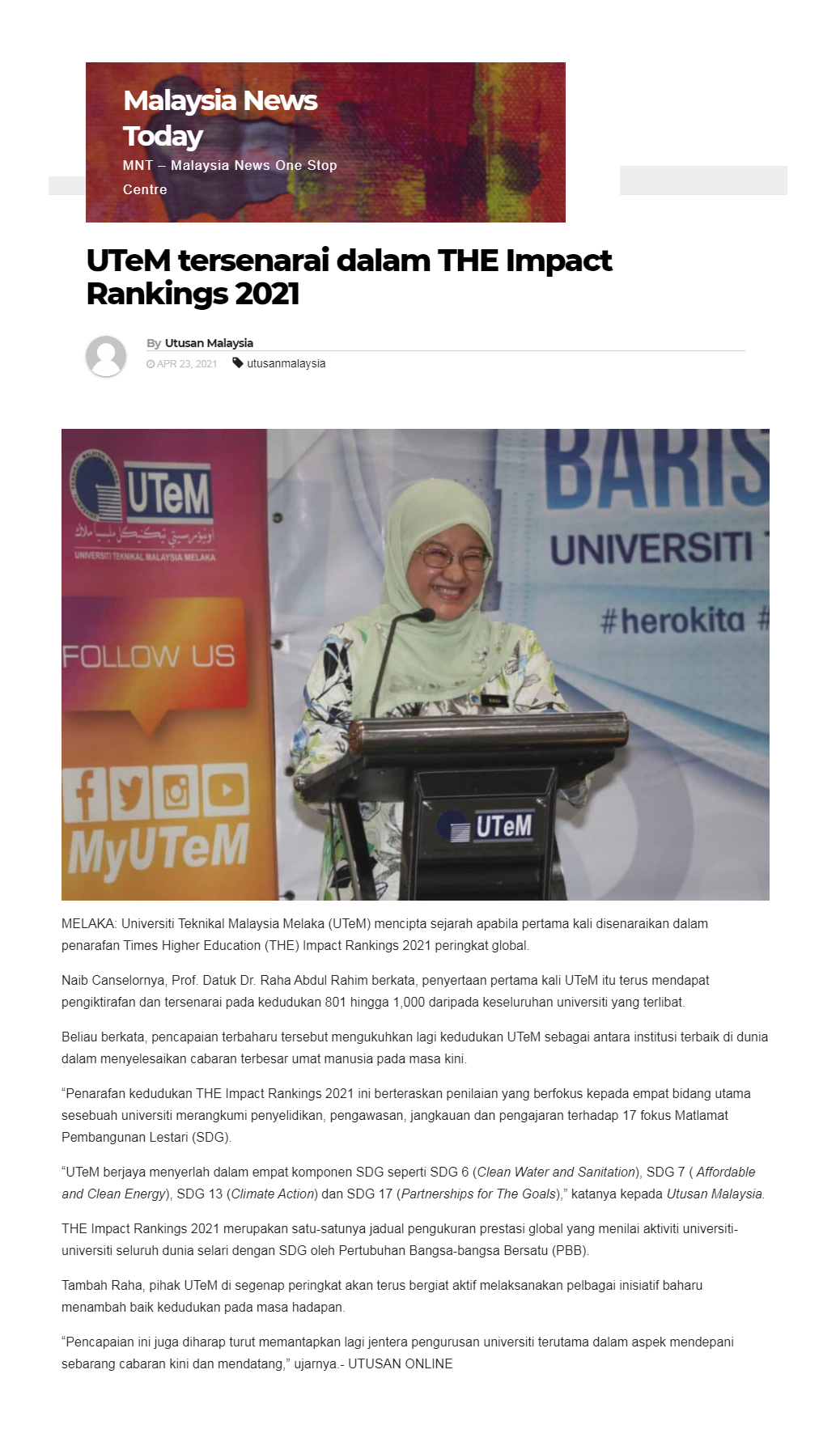 Malaysia News Today

MNT – Malaysia News One Stop Centre

UTeM tersenarai dalam THE Impact Rankings 2021

By Utusan Malaysia

APR 23, 2021 utusanmalaysia

UTeM

UNIVERSITI TEKNIKAL MALAYSIA MELAKA

FOLLOW US

MyUTeM

BARIS

UNIVERSITI

#herokita #

UTeM

MELAKA: Universiti Teknikal Malaysia Melaka (UTeM) mencipta sejarah apabila pertama kali disenaraikan dalam penarafan Times Higher Education (THE) Impact Rankings 2021 peringkat global.

Naib Canselornya, Prof. Datuk Dr. Raha Abdul Rahim berkata, penyertaan pertama kali UTeM itu terus mendapat pengiktirafan dan tersenarai pada kedudukan 801 hingga 1,000 daripada keseluruhan universiti yang terlibat.

Beliau berkata, pencapaian terbaharu tersebut mengukuhkan lagi kedudukan UTeM sebagai antara institusi terbaik di dunia dalam menyelesaikan cabaran terbesar umat manusia pada masa kini.

"Penarafan kedudukan THE Impact Rankings 2021 ini berteraskan penilaian yang berfokus kepada empat bidang utama sesebuah universiti merangkumi penyelidikan, pengawasan, jangkauan dan pengajaran terhadap 17 fokus Matlamat Pembangunan Lestari (SDG).

"UTeM berjaya menyerlah dalam empat komponen SDG seperti SDG 6 (Clean Water and Sanitation), SDG 7 ( Affordable and Clean Energy), SDG 13 (Climate Action) dan SDG 17 (Partnerships for The Goals)," katanya kepada Utusan Malaysia.

THE Impact Rankings 2021 merupakan satu-satunya jadual pengukuran prestasi global yang menilai aktiviti universiti-universiti seluruh dunia selari dengan SDG oleh Pertubuhan Bangsa-bangsa Bersatu (PBB).

Tambah Raha, pihak UTeM di segenap peringkat akan terus bergiat aktif melaksanakan pelbagai inisiatif baharu menambah baik kedudukan pada masa hadapan.

"Pencapaian ini juga diharap turut memantapkan lagi jentera pengurusan universiti terutama dalam aspek mendepani sebarang cabaran kini dan mendatang," ujarnya.- UTUSAN ONLINE